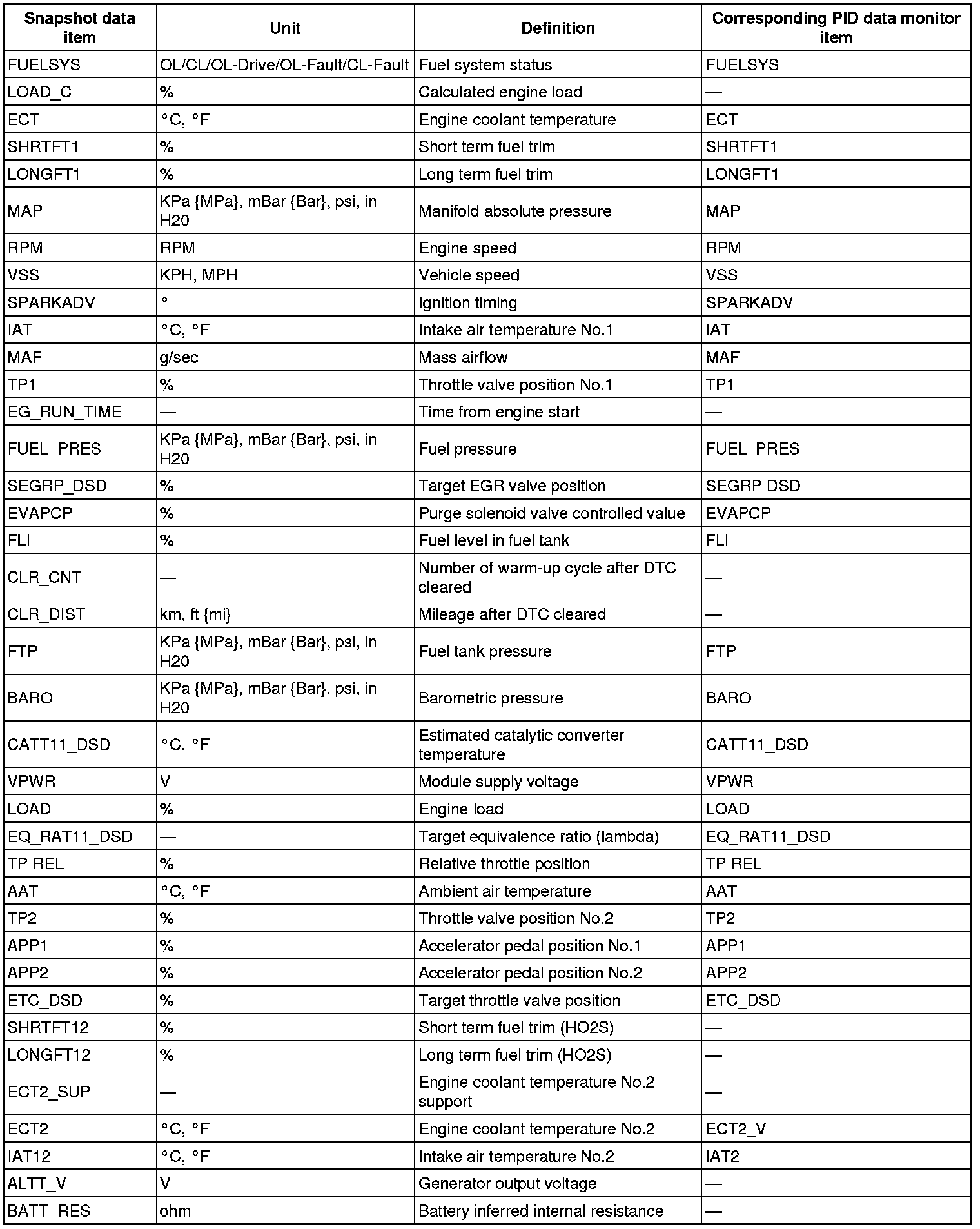 | Snapshot data item | Unit | Definition | Corresponding PID data monitor item |
|---|---|---|---|
| FUELSYS | OL/CL/OL-Drive/OL-Fault/CL-Fault | Fuel system status | FUELSYS |
| LOAD_C | % | Calculated engine load | — |
| ECT | °C, °F | Engine coolant temperature | ECT |
| SHRTFT1 | % | Short term fuel trim | SHRTFT1 |
| LONGFT1 | % | Long term fuel trim | LONGFT1 |
| MAP | KPa {MPa}, mBar {Bar}, psi, in H20 | Manifold absolute pressure | MAP |
| RPM | RPM | Engine speed | RPM |
| VSS | KPH, MPH | Vehicle speed | VSS |
| SPARKADV | ° | Ignition timing | SPARKADV |
| IAT | °C, °F | Intake air temperature No.1 | IAT |
| MAF | g/sec | Mass airflow | MAF |
| TP1 | % | Throttle valve position No.1 | TP1 |
| EG_RUN_TIME | — | Time from engine start | — |
| FUEL_PRES | KPa {MPa}, mBar {Bar}, psi, in H20 | Fuel pressure | FUEL_PRES |
| SEGRP_DSD | % | Target EGR valve position | SEGRP DSD |
| EVAPCP | % | Purge solenoid valve controlled value | EVAPCP |
| FLI | % | Fuel level in fuel tank | FLI |
| CLR_CNT | — | Number of warm-up cycle after DTC cleared | — |
| CLR_DIST | km, ft {mi} | Mileage after DTC cleared | — |
| FTP | KPa {MPa}, mBar {Bar}, psi, in H20 | Fuel tank pressure | FTP |
| BARO | KPa {MPa}, mBar {Bar}, psi, in H20 | Barometric pressure | BARO |
| CATT11_DSD | °C, °F | Estimated catalytic converter temperature | CATT11_DSD |
| VPWR | V | Module supply voltage | VPWR |
| LOAD | % | Engine load | LOAD |
| EQ_RAT11_DSD | — | Target equivalence ratio (lambda) | EQ_RAT11_DSD |
| TP REL | % | Relative throttle position | TP REL |
| AAT | °C, °F | Ambient air temperature | AAT |
| TP2 | % | Throttle valve position No.2 | TP2 |
| APP1 | % | Accelerator pedal position No.1 | APP1 |
| APP2 | % | Accelerator pedal position No.2 | APP2 |
| ETC_DSD | % | Target throttle valve position | ETC_DSD |
| SHRTFT12 | % | Short term fuel trim (HO2S) | — |
| LONGFT12 | % | Long term fuel trim (HO2S) | — |
| ECT2_SUP | — | Engine coolant temperature No.2 support | — |
| ECT2 | °C, °F | Engine coolant temperature No.2 | ECT2_V |
| IAT12 | °C, °F | Intake air temperature No.2 | IAT2 |
| ALTT_V | V | Generator output voltage | — |
| BATT_RES | ohm | Battery inferred internal resistance | — |